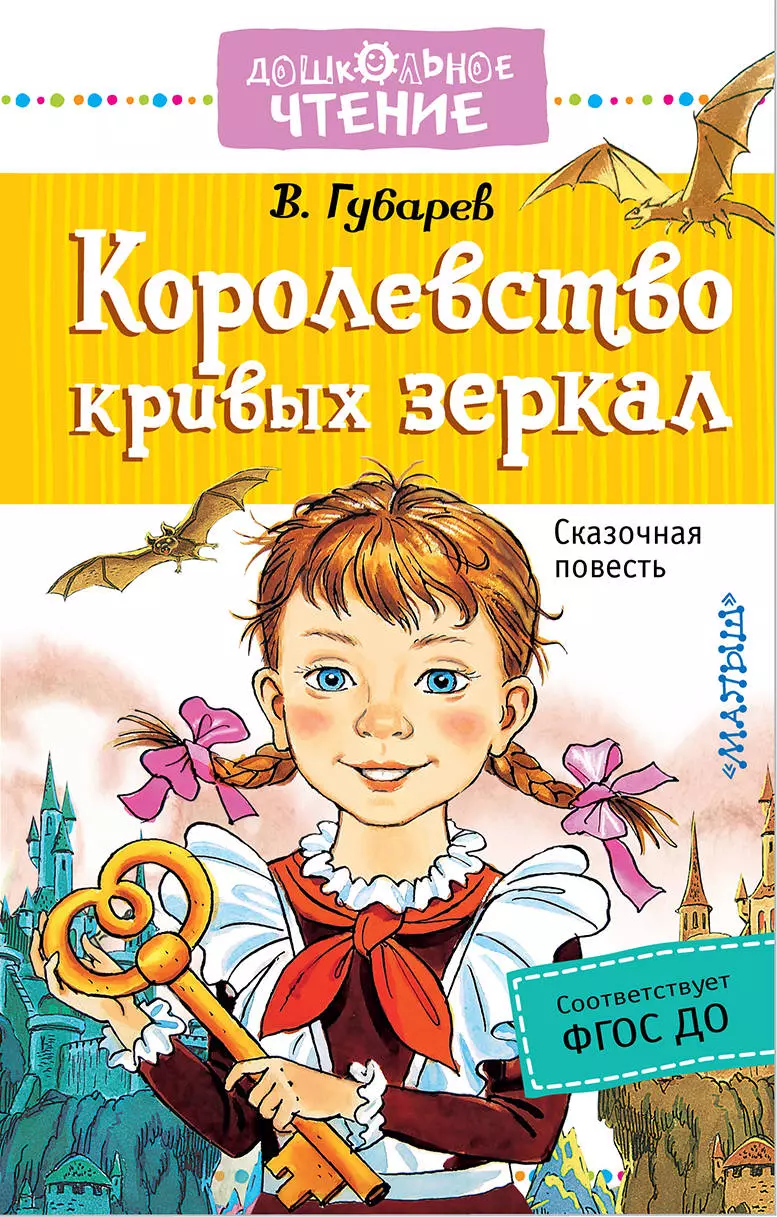 ДОШКОЛЬНОЕ ЧТЕНИЕ

В. Губарев

Королевство кривых зеркал

Сказочная повесть

«МАЛЫШ»

Соответствует ФГОС ДО